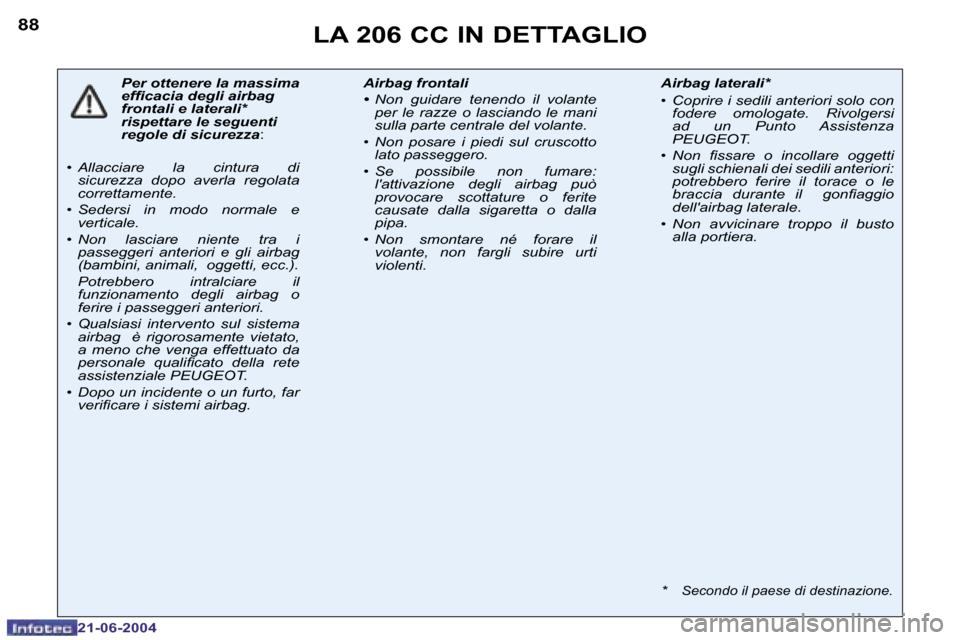 88

LA 206 CC IN DETTAGLIO

Per ottenere la massima efficacia degli airbag frontali e laterali* rispettare le seguenti regole di sicurezza:

• Allacciare la cintura di sicurezza dopo averla regolata correttamente.

• Sedersi in modo normale e verticale.

• Non lasciare niente tra i passeggeri anteriori e gli airbag (bambini, animali, oggetti, ecc.).

Potrebbero intralciare il funzionamento degli airbag o ferire i passeggeri anteriori.

• Qualsiasi intervento sul sistema airbag è rigorosamente vietato, a meno che venga effettuato da personale qualificato della rete assistenziale PEUGEOT.

• Dopo un incidente o un furto, far verificare i sistemi airbag.

Airbag frontali

• Non guidare tenendo il volante per le razze o lasciando le mani sulla parte centrale del volante.

• Non posare i piedi sul cruscotto lato passeggero.

• Se possibile non fumare: l'attivazione degli airbag può provocare scottature o ferite causate dalla sigaretta o dalla pipa.

• Non smontare né forare il volante, non fargli subire urti violenti.

Airbag laterali*

• Coprire i sedili anteriori solo con fodere omologate. Rivolgersi ad un Punto Assistenza PEUGEOT.

• Non fissare o incollare oggetti sugli schienali dei sedili anteriori: potrebbero ferire il torace o le braccia durante il gonfiaggio dell'airbag laterale.

• Non avvicinare troppo il busto alla portiera.

* Secondo il paese di destinazione.

Infotec 21-06-2004

carmanualsonline.info